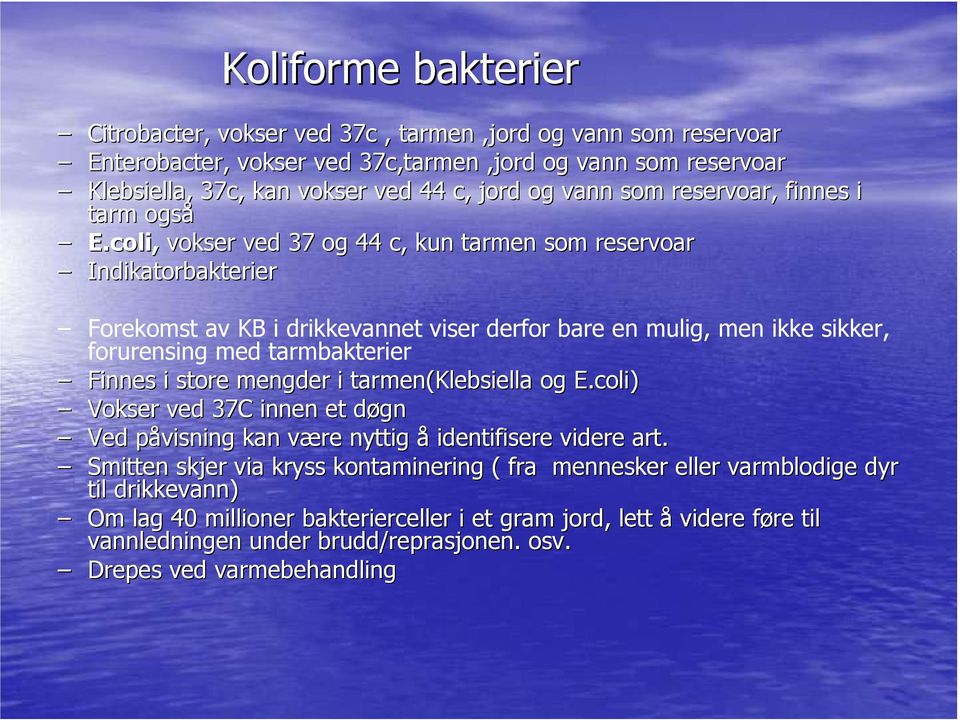 Koliforme bakterier

– Citrobacter, vokser ved 37c , tarmen ,jord og vann som reservoar
– Enterobacter, vokser ved 37c,tarmen ,jord og vann som reservoar
– Klebsiella, 37c, kan vokser ved 44 c, jord og vann som reservoar, finnes i tarm også
– E.coli, vokser ved 37 og 44 c, kun tarmen som reservoar
– Indikatorbakterier

– Forekomst av KB i drikkevannet viser derfor bare en mulig, men ikke sikker, forurensing med tarmbakterier
– Finnes i store mengder i tarmen(Klebsiella og E.coli)
– Vokser ved 37C innen et døgn
– Ved påvisning kan være nyttig å identifisere videre art.
– Smitten skjer via kryss kontaminering ( fra mennesker eller varmblodige dyr til drikkevann)
– Om lag 40 millioner bakterierceller i et gram jord, lett å videre føre til vannledningen under brudd/reprasjonen. osv.
– Drepes ved varmebehandling